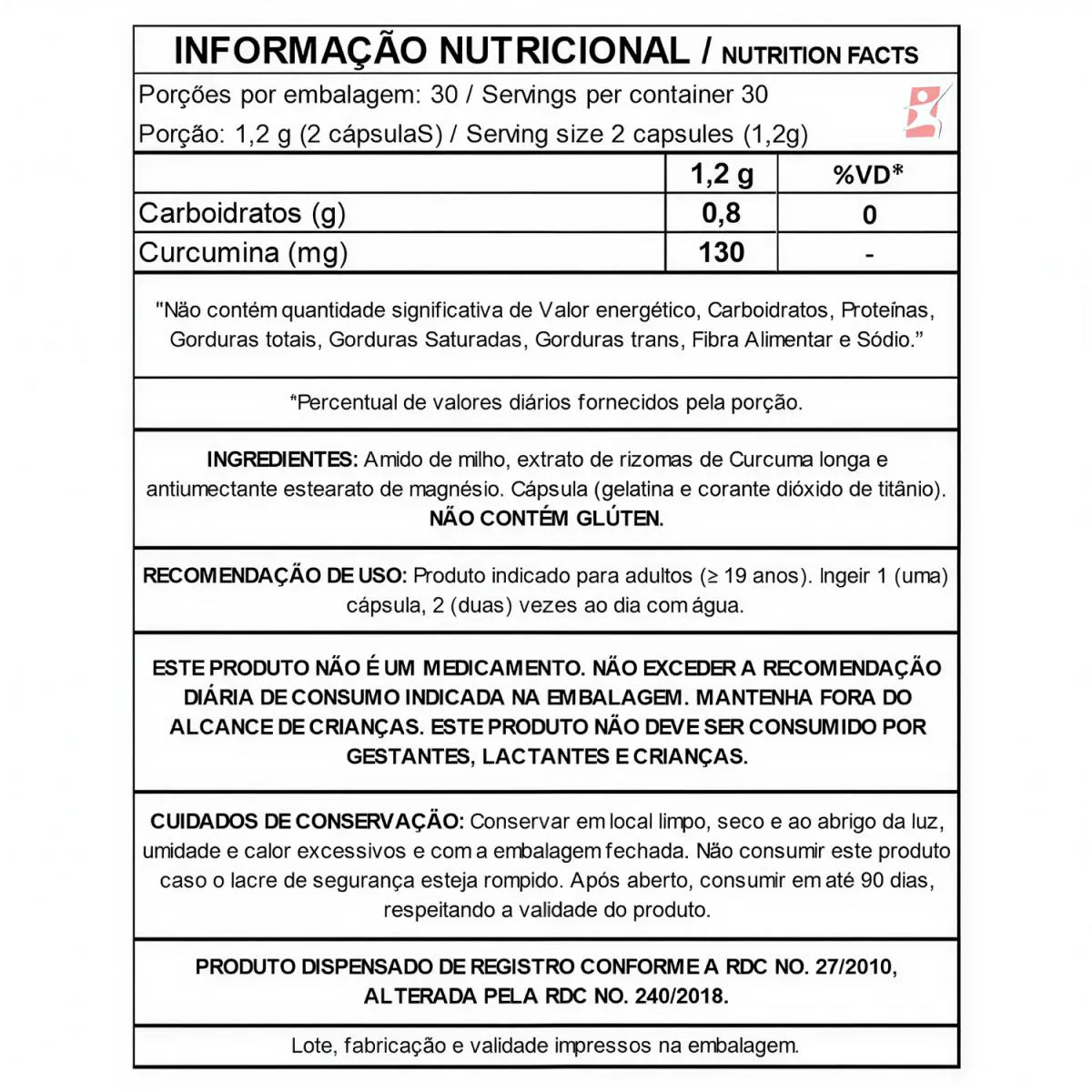 INFORMAÇÃO NUTRICIONAL / NUTRITION FACTS

Porções por embalagem: 30 / Servings per container 30

Porção: 1,2 g (2 cápsulaS) / Serving size 2 capsules (1,2g)

|  | 1,2 g | %VD* |
|---|---|---|
| Carboidratos (g) | 0,8 | 0 |
| Curcumina (mg) | 130 | - |

"Não contém quantidade significativa de Valor energético, Carboidratos, Proteínas, Gorduras totais, Gorduras Saturadas, Gorduras trans, Fibra Alimentar e Sódio."

*Percentual de valores diários fornecidos pela porção.

INGREDIENTES: Amido de milho, extrato de rizomas de Curcuma longa e antiumectante estearato de magnésio. Cápsula (gelatina e corante dióxido de titânio). NÃO CONTÉM GLÚTEN.

RECOMENDAÇÃO DE USO: Produto indicado para adultos (≥ 19 anos). Ingeir 1 (uma) cápsula, 2 (duas) vezes ao dia com água.

ESTE PRODUTO NÃO É UM MEDICAMENTO. NÃO EXCEDER A RECOMENDAÇÃO DIÁRIA DE CONSUMO INDICADA NA EMBALAGEM. MANTENHA FORA DO ALCANCE DE CRIANÇAS. ESTE PRODUTO NÃO DEVE SER CONSUMIDO POR GESTANTES, LACTANTES E CRIANÇAS.

CUIDADOS DE CONSERVAÇÃO: Conservar em local limpo, seco e ao abrigo da luz, umidade e calor excessivos e com a embalagem fechada. Não consumir este produto caso o lacre de segurança esteja rompido. Após aberto, consumir em até 90 dias, respeitando a validade do produto.

PRODUTO DISPENSADO DE REGISTRO CONFORME A RDC NO. 27/2010, ALTERADA PELA RDC NO. 240/2018.

Lote, fabricação e validade impressos na embalagem.